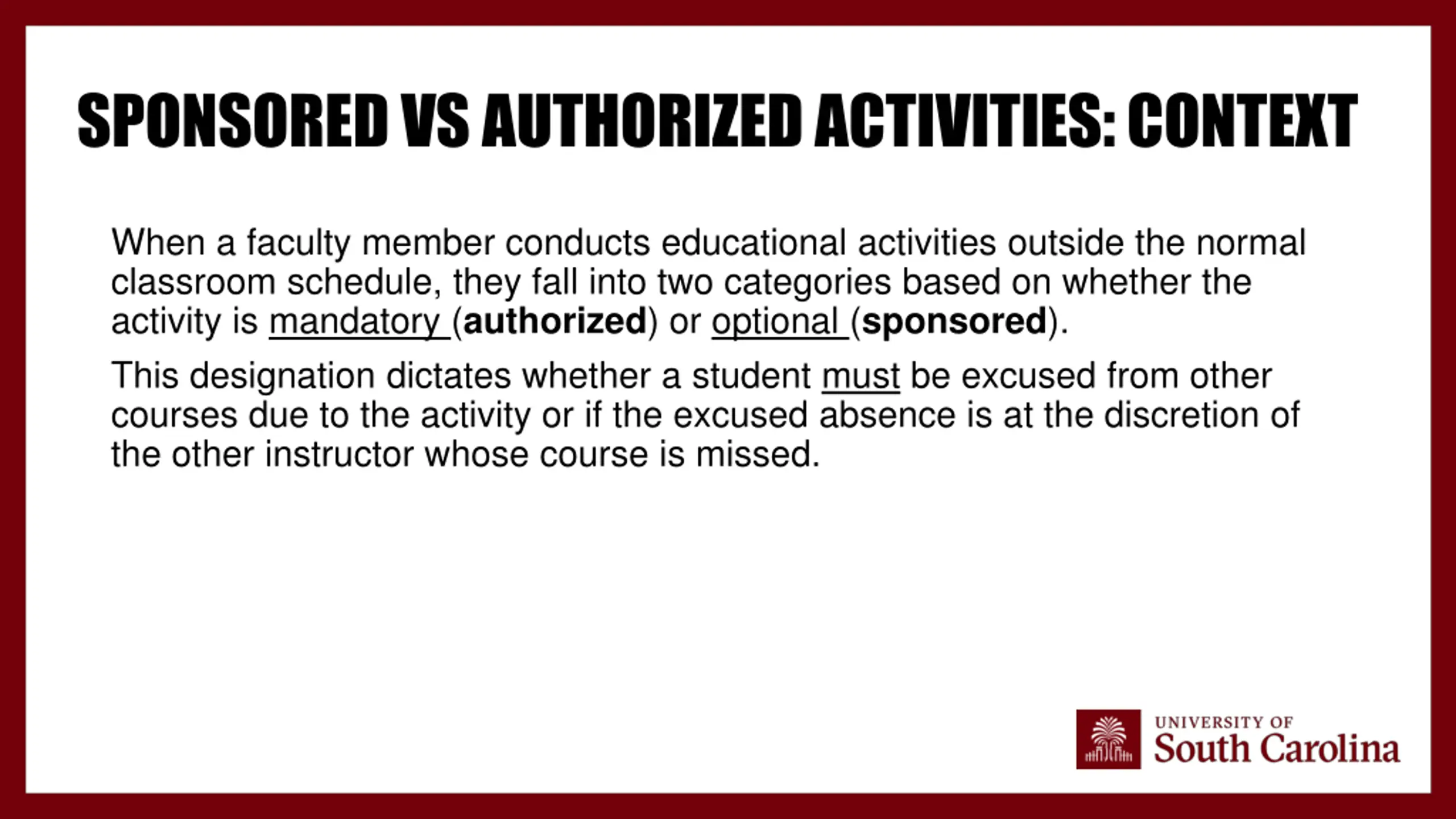 SPONSORED VS AUTHORIZED ACTIVITIES: CONTEXT

When a faculty member conducts educational activities outside the normal classroom schedule, they fall into two categories based on whether the activity is mandatory (authorized) or optional (sponsored).

This designation dictates whether a student must be excused from other courses due to the activity or if the excused absence is at the discretion of the other instructor whose course is missed.

UNIVERSITY OF
South Carolina